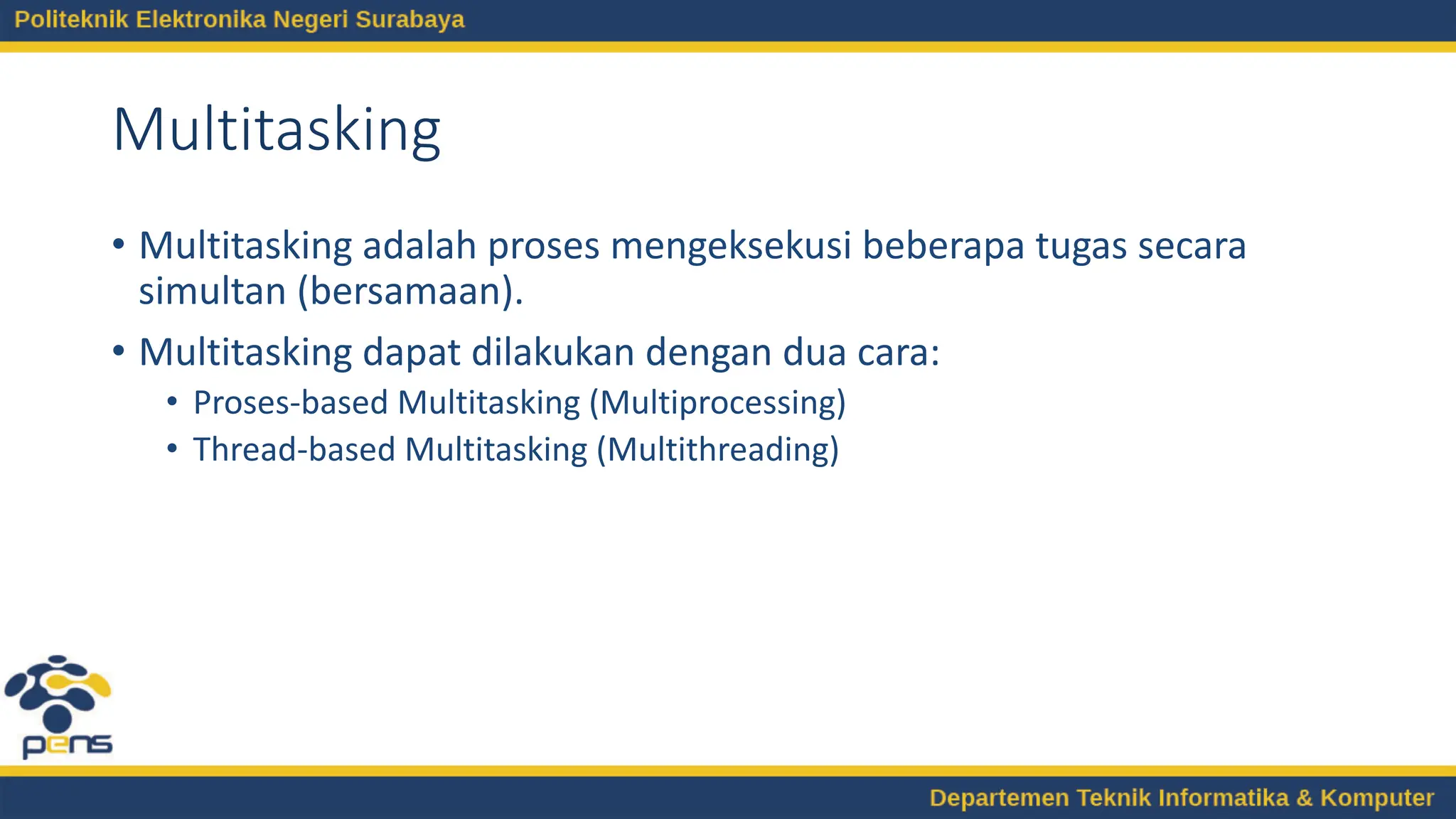 Politeknik Elektronika Negeri Surabaya

Multitasking

• Multitasking adalah proses mengeksekusi beberapa tugas secara simultan (bersamaan).
• Multitasking dapat dilakukan dengan dua cara:
  • Proses-based Multitasking (Multiprocessing)
  • Thread-based Multitasking (Multithreading)

pens

Departemen Teknik Informatika & Komputer